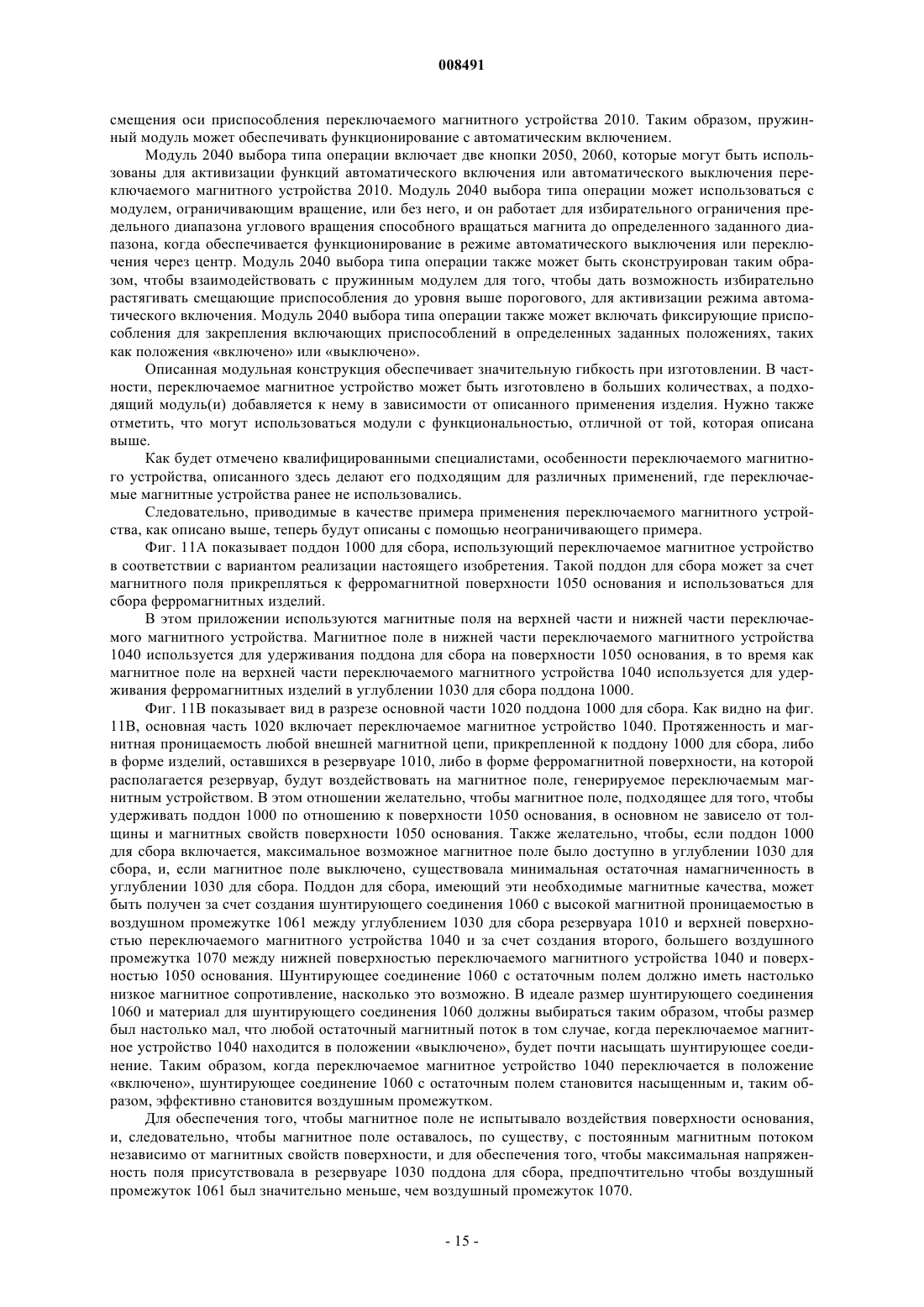 008491

смещения оси приспособления переключаемого магнитного устройства 2010. Таким образом, пружинный модуль может обеспечивать функционирование с автоматическим включением.

Модуль 2040 выбора типа операции включает две кнопки 2050, 2060, которые могут быть использованы для активизации функций автоматического включения или автоматического выключения переключаемого магнитного устройства 2010. Модуль 2040 выбора типа операции может использоваться с модулем, ограничивающим вращение, или без него, и он работает для избирательного ограничения предельного диапазона углового вращения способного вращаться магнита до определенного заданного диапазона, когда обеспечивается функционирование в режиме автоматического выключения или переключения через центр. Модуль 2040 выбора типа операции также может быть сконструирован таким образом, чтобы взаимодействовать с пружинным модулем для того, чтобы дать возможность избирательно растягивать смещающие приспособления до уровня выше порогового, для активизации режима автоматического включения. Модуль 2040 выбора типа операции также может включать фиксирующие приспособления для закрепления включающих приспособлений в определенных заданных положениях, таких как положения «включено» или «выключено».

Описанная модульная конструкция обеспечивает значительную гибкость при изготовлении. В частности, переключаемое магнитное устройство может быть изготовлено в больших количествах, а подходящий модуль(и) добавляется к нему в зависимости от описанного применения изделия. Нужно также отметить, что могут использоваться модули с функциональностью, отличной от той, которая описана выше.

Как будет отмечено квалифицированными специалистами, особенности переключаемого магнитного устройства, описанного здесь делают его подходящим для различных применений, где переключаемые магнитные устройства ранее не использовались.

Следовательно, приводимые в качестве примера применения переключаемого магнитного устройства, как описано выше, теперь будут описаны с помощью неограничивающего примера.

Фиг. 11А показывает поддон 1000 для сбора, использующий переключаемое магнитное устройство в соответствии с вариантом реализации настоящего изобретения. Такой поддон для сбора может за счет магнитного поля прикрепляться к ферромагнитной поверхности 1050 основания и использоваться для сбора ферромагнитных изделий.

В этом приложении используются магнитные поля на верхней части и нижней части переключаемого магнитного устройства. Магнитное поле в нижней части переключаемого магнитного устройства 1040 используется для удерживания поддона для сбора на поверхности 1050 основания, в то время как магнитное поле на верхней части переключаемого магнитного устройства 1040 используется для удерживания ферромагнитных изделий в углублении 1030 для сбора поддона 1000.

Фиг. 11В показывает вид в разрезе основной части 1020 поддона 1000 для сбора. Как видно на фиг. 11В, основная часть 1020 включает переключаемое магнитное устройство 1040. Протяженность и магнитная проницаемость любой внешней магнитной цепи, прикрепленной к поддону 1000 для сбора, либо в форме изделий, оставшихся в резервуаре 1010, либо в форме ферромагнитной поверхности, на которой располагается резервуар, будут воздействовать на магнитное поле, генерируемое переключаемым магнитным устройством. В этом отношении желательно, чтобы магнитное поле, подходящее для того, чтобы удерживать поддон 1000 по отношению к поверхности 1050 основания, в основном не зависело от толщины и магнитных свойств поверхности 1050 основания. Также желательно, чтобы, если поддон 1000 для сбора включается, максимальное возможное магнитное поле было доступно в углублении 1030 для сбора, и, если магнитное поле выключено, существовала минимальная остаточная намагниченность в углублении 1030 для сбора. Поддон для сбора, имеющий эти необходимые магнитные качества, может быть получен за счет создания шунтирующего соединения 1060 с высокой магнитной проницаемостью в воздушном промежутке 1061 между углублением 1030 для сбора резервуара 1010 и верхней поверхностью переключаемого магнитного устройства 1040 и за счет создания второго, большего воздушного промежутка 1070 между нижней поверхностью переключаемого магнитного устройства 1040 и поверхностью 1050 основания. Шунтирующее соединение 1060 с остаточным полем должно иметь настолько низкое магнитное сопротивление, насколько это возможно. В идеале размер шунтирующего соединения 1060 и материал для шунтирующего соединения 1060 должны выбираться таким образом, чтобы размер был настолько мал, что любой остаточный магнитный поток в том случае, когда переключаемое магнитное устройство 1040 находится в положении «выключено», будет почти насыщать шунтирующее соединение. Таким образом, когда переключаемое магнитное устройство 1040 переключается в положение «включено», шунтирующее соединение 1060 с остаточным полем становится насыщенным и, таким образом, эффективно становится воздушным промежутком.

Для обеспечения того, чтобы магнитное поле не испытывало воздействия поверхности основания, и, следовательно, чтобы магнитное поле оставалось, по существу, с постоянным магнитным потоком независимо от магнитных свойств поверхности, и для обеспечения того, чтобы максимальная напряженность поля присутствовала в резервуаре 1030 поддона для сбора, предпочтительно чтобы воздушный промежуток 1061 был значительно меньше, чем воздушный промежуток 1070.

- 15 -